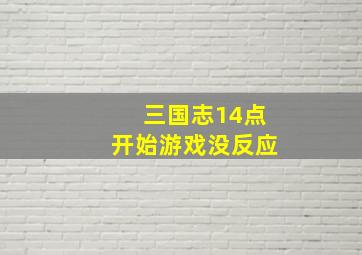 三国志14点
开始游戏没反应